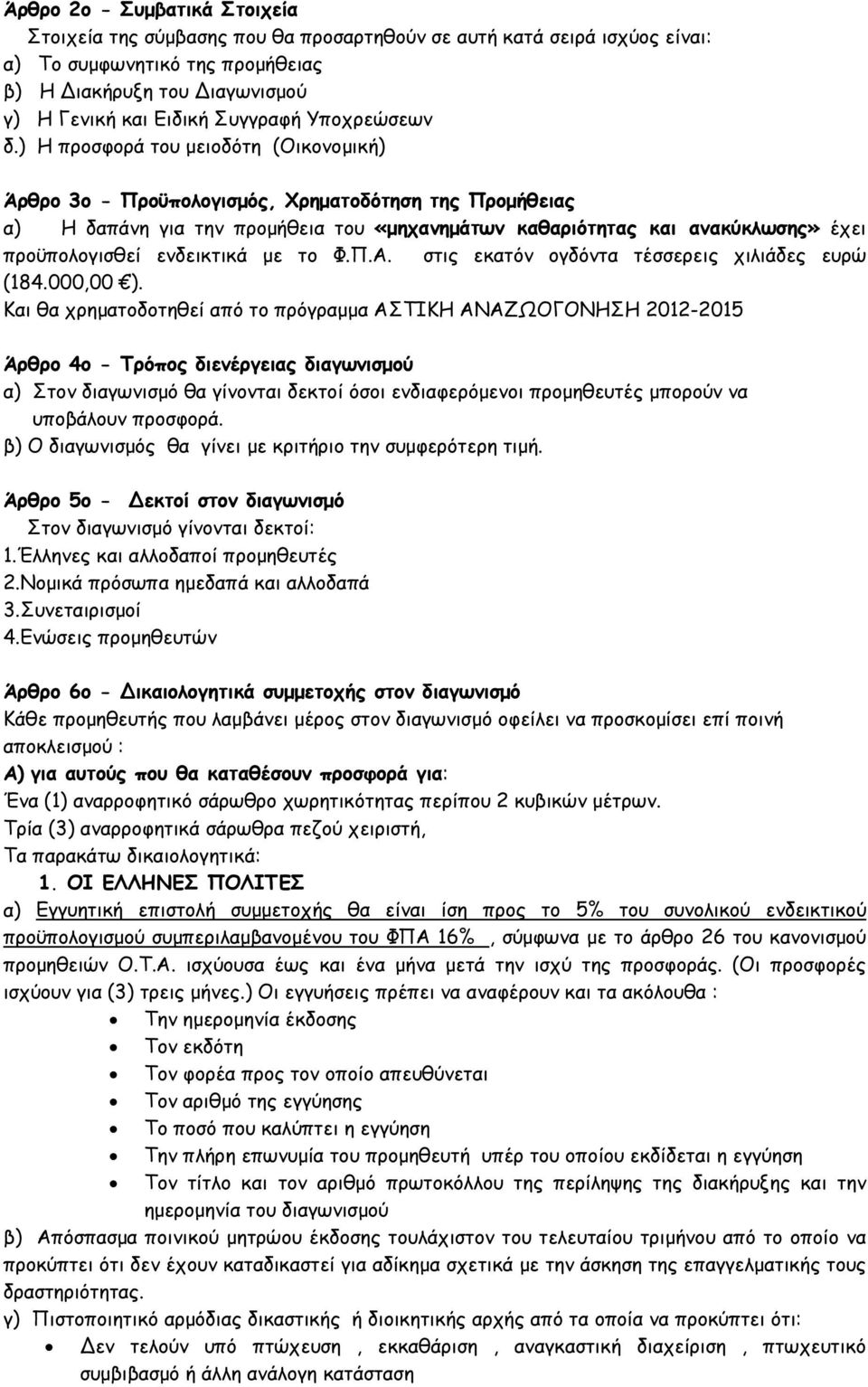 Άρθρο 2ο - Συμβατικά Στοιχεία
Στοιχεία της σύμβασης που θα προσαρτηθούν σε αυτή κατά σειρά ισχύος είναι:
α) Το συμφωνητικό της προμήθειας
β) Η Διακήρυξη του Διαγωνισμού
γ) Η Γενική και Ειδική Συγγραφή Υποχρεώσεων
δ.) Η προσφορά του μειοδότη (Οικονομική)

Άρθρο 3ο - Προϋπολογισμός, Χρηματοδότηση της Προμήθειας
α) Η δαπάνη για την προμήθεια του «μηχανημάτων καθαριότητας και ανακύκλωσης» έχει προϋπολογισθεί ενδεικτικά με το Φ.Π.Α. στις εκατόν ογδόντα τέσσερεις χιλιάδες ευρώ (184.000,00 €).
Και θα χρηματοδοτηθεί από το πρόγραμμα ΑΣΤΙΚΗ ΑΝΑΖΩΟΓΟΝΗΣΗ 2012-2015

Άρθρο 4ο - Τρόπος διενέργειας διαγωνισμού
α) Στον διαγωνισμό θα γίνονται δεκτοί όσοι ενδιαφερόμενοι προμηθευτές μπορούν να υποβάλουν προσφορά.
β) Ο διαγωνισμός θα γίνει με κριτήριο την συμφερότερη τιμή.

Άρθρο 5ο - Δεκτοί στον διαγωνισμό
Στον διαγωνισμό γίνονται δεκτοί:
1.Έλληνες και αλλοδαποί προμηθευτές
2.Νομικά πρόσωπα ημεδαπά και αλλοδαπά
3.Συνεταιρισμοί
4.Ενώσεις προμηθευτών

Άρθρο 6ο - Δικαιολογητικά συμμετοχής στον διαγωνισμό
Κάθε προμηθευτής που λαμβάνει μέρος στον διαγωνισμό οφείλει να προσκομίσει επί ποινή αποκλεισμού :
Α) για αυτούς που θα καταθέσουν προσφορά για:
Ένα (1) αναρροφητικό σάρωθρο χωρητικότητας περίπου 2 κυβικών μέτρων.
Τρία (3) αναρροφητικά σάρωθρα πεζού χειριστή,
Τα παρακάτω δικαιολογητικά:
1. ΟΙ ΕΛΛΗΝΕΣ ΠΟΛΙΤΕΣ
α) Εγγυητική επιστολή συμμετοχής θα είναι ίση προς το 5% του συνολικού ενδεικτικού προϋπολογισμού συμπεριλαμβανομένου του ΦΠΑ 16% , σύμφωνα με το άρθρο 26 του κανονισμού προμηθειών Ο.Τ.Α. ισχύουσα έως και ένα μήνα μετά την ισχύ της προσφοράς. (Οι προσφορές ισχύουν για (3) τρεις μήνες.) Οι εγγυήσεις πρέπει να αναφέρουν και τα ακόλουθα :
• Την ημερομηνία έκδοσης
• Τον εκδότη
• Τον φορέα προς τον οποίο απευθύνεται
• Τον αριθμό της εγγύησης
• Το ποσό που καλύπτει η εγγύηση
• Την πλήρη επωνυμία του προμηθευτή υπέρ του οποίου εκδίδεται η εγγύηση
• Τον τίτλο και τον αριθμό πρωτοκόλλου της περίληψης της διακήρυξης και την ημερομηνία του διαγωνισμού
β) Απόσπασμα ποινικού μητρώου έκδοσης τουλάχιστον του τελευταίου τριμήνου από το οποίο να προκύπτει ότι δεν έχουν καταδικαστεί για αδίκημα σχετικά με την άσκηση της επαγγελματικής τους δραστηριότητας.
γ) Πιστοποιητικό αρμόδιας δικαστικής ή διοικητικής αρχής από τα οποία να προκύπτει ότι:
• Δεν τελούν υπό πτώχευση , εκκαθάριση , αναγκαστική διαχείριση , πτωχευτικό συμβιβασμό ή άλλη ανάλογη κατάσταση